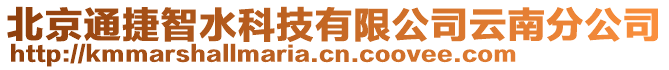 北京通捷智水科技有限公司云南分公司
http://kmmarshallmaria.cn.coovee.com